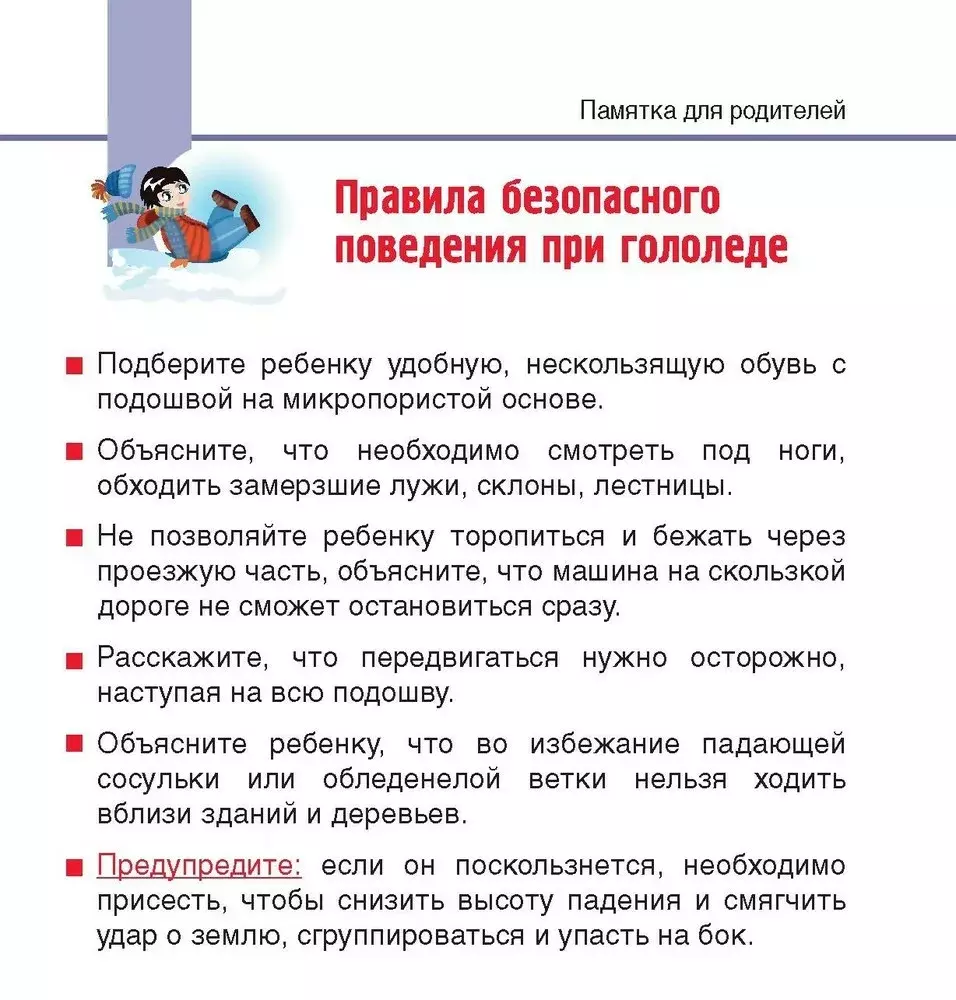 Памятка для родителей

Правила безопасного поведения при гололеде

■ Подберите ребенку удобную, нескользящую обувь с подошвой на микропористой основе.

■ Объясните, что необходимо смотреть под ноги, обходить замерзшие лужи, склоны, лестницы.

■ Не позволяйте ребенку торопиться и бежать через проезжую часть, объясните, что машина на скользкой дороге не сможет остановиться сразу.

■ Расскажите, что передвигаться нужно осторожно, наступая на всю подошву.

■ Объясните ребенку, что во избежание падающей сосульки или обледенелой ветки нельзя ходить вблизи зданий и деревьев.

■ Предупредите: если он поскользнется, необходимо присесть, чтобы снизить высоту падения и смягчить удар о землю, сгруппироваться и упасть на бок.